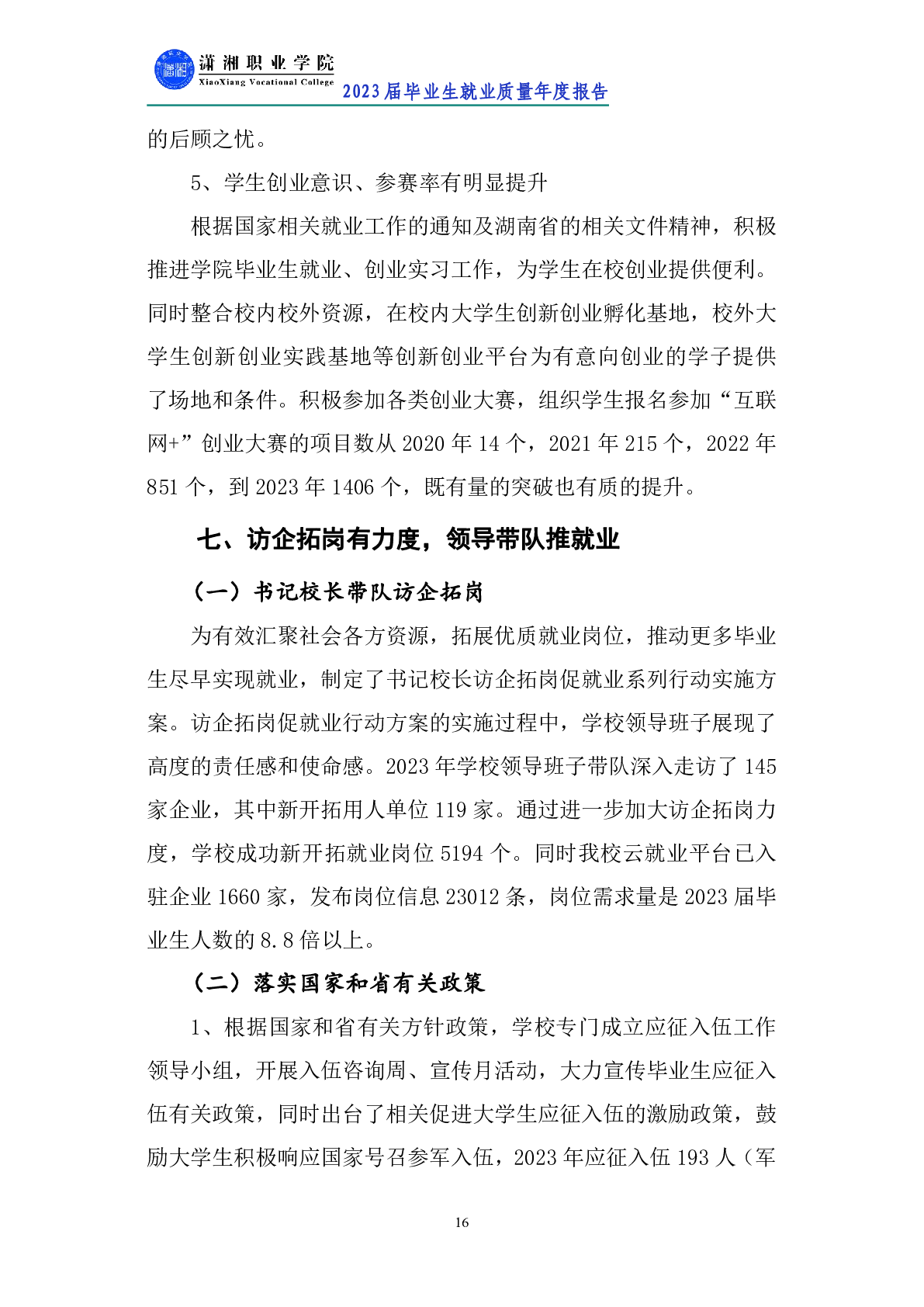 潇湘职业学院
XiaoXiang Vocational College
2023届毕业生就业质量年度报告

的后顾之忧。

5、学生创业意识、参赛率有明显提升

根据国家相关就业工作的通知及湖南省的相关文件精神，积极推进学院毕业生就业、创业实习工作，为学生在校创业提供便利。同时整合校内校外资源，在校内大学生创新创业孵化基地，校外大学生创新创业实践基地等创新创业平台为有意向创业的学子提供了场地和条件。积极参加各类创业大赛，组织学生报名参加“互联网+”创业大赛的项目数从 2020 年 14 个，2021 年 215 个，2022 年 851 个，到 2023 年 1406 个，既有量的突破也有质的提升。

七、访企拓岗有力度，领导带队推就业

（一）书记校长带队访企拓岗

为有效汇聚社会各方资源，拓展优质就业岗位，推动更多毕业生尽早实现就业，制定了书记校长访企拓岗促就业系列行动实施方案。访企拓岗促就业行动方案的实施过程中，学校领导班子展现了高度的责任感和使命感。2023 年学校领导班子带队深入走访了 145 家企业，其中新开拓用人单位 119 家。通过进一步加大访企拓岗力度，学校成功新开拓就业岗位 5194 个。同时我校云就业平台已入驻企业 1660 家，发布岗位信息 23012 条，岗位需求量是 2023 届毕业生人数的 8.8 倍以上。

（二）落实国家和省有关政策

1、根据国家和省有关方针政策，学校专门成立应征入伍工作领导小组，开展入伍咨询周、宣传月活动，大力宣传毕业生应征入伍有关政策，同时出台了相关促进大学生应征入伍的激励政策，鼓励大学生积极响应国家号召参军入伍，2023 年应征入伍 193 人（军

16